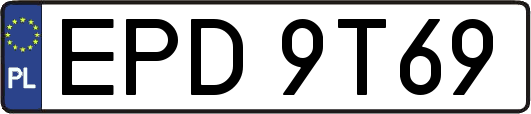 PL
EPD 9T69